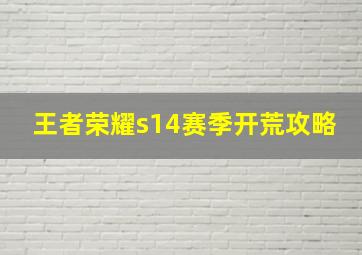 王者荣耀s14赛季开荒攻略